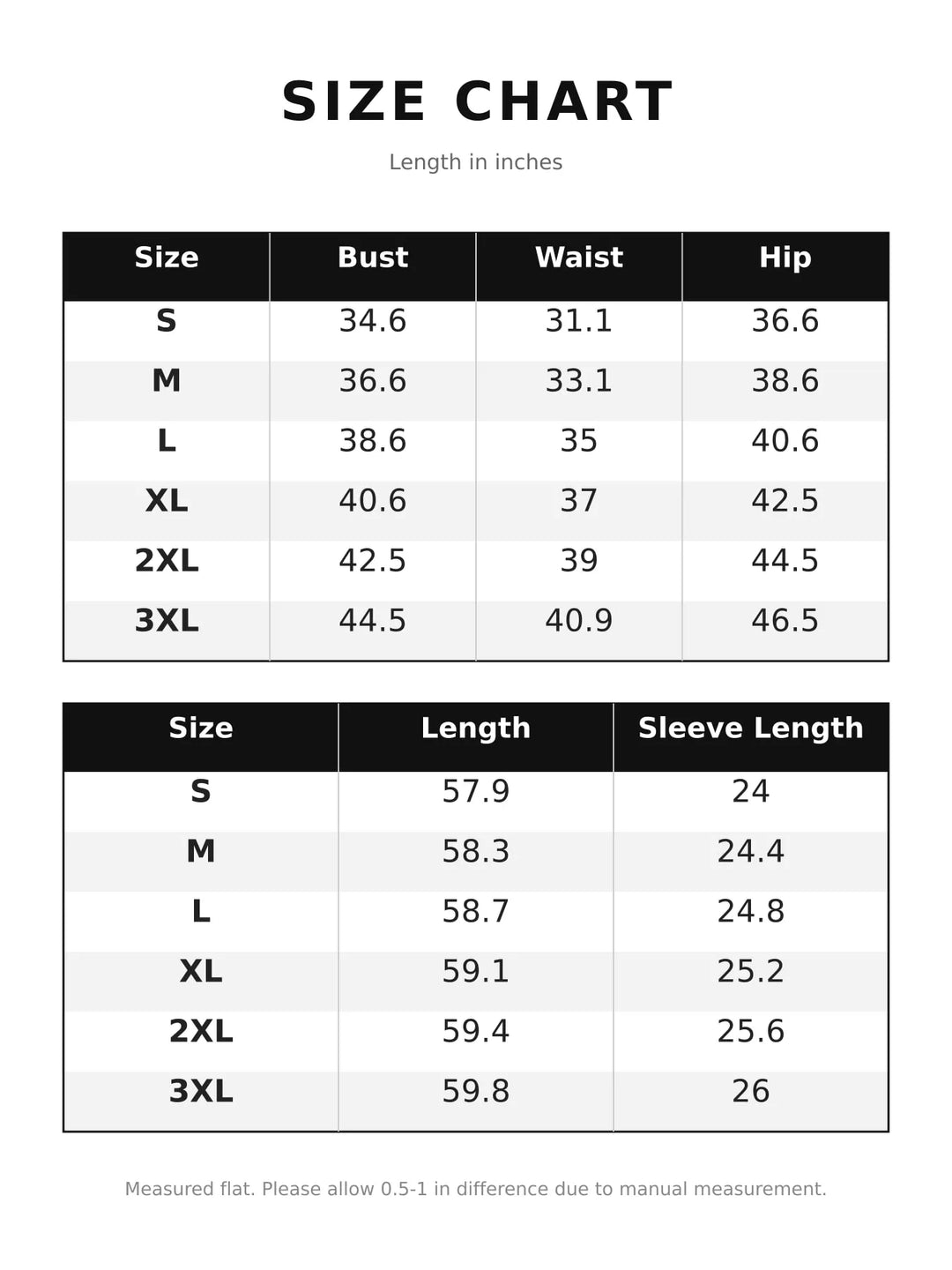 SIZE CHART

Length in inches

| Size | Bust | Waist | Hip |
|---|---|---|---|
| S | 34.6 | 31.1 | 36.6 |
| M | 36.6 | 33.1 | 38.6 |
| L | 38.6 | 35 | 40.6 |
| XL | 40.6 | 37 | 42.5 |
| 2XL | 42.5 | 39 | 44.5 |
| 3XL | 44.5 | 40.9 | 46.5 |

| Size | Length | Sleeve Length |
|---|---|---|
| S | 57.9 | 24 |
| M | 58.3 | 24.4 |
| L | 58.7 | 24.8 |
| XL | 59.1 | 25.2 |
| 2XL | 59.4 | 25.6 |
| 3XL | 59.8 | 26 |

Measured flat. Please allow 0.5-1 in difference due to manual measurement.